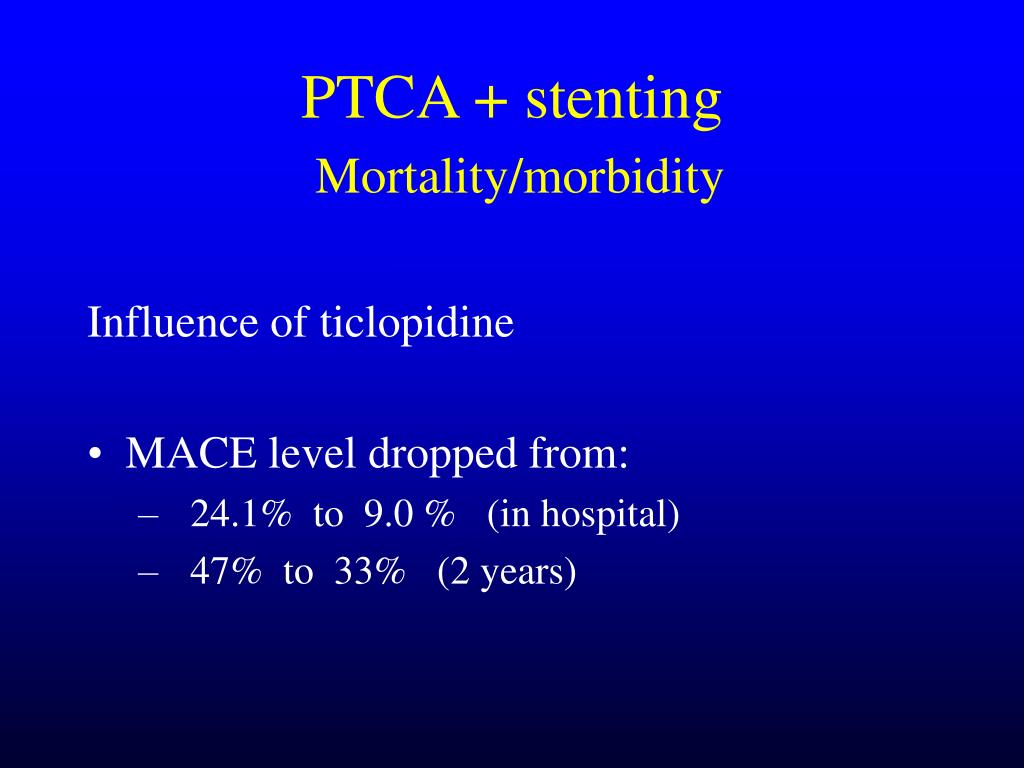 PTCA + stenting
Mortality/morbidity

Influence of ticlopidine

• MACE level dropped from:
– 24.1% to 9.0 % (in hospital)
– 47% to 33% (2 years)